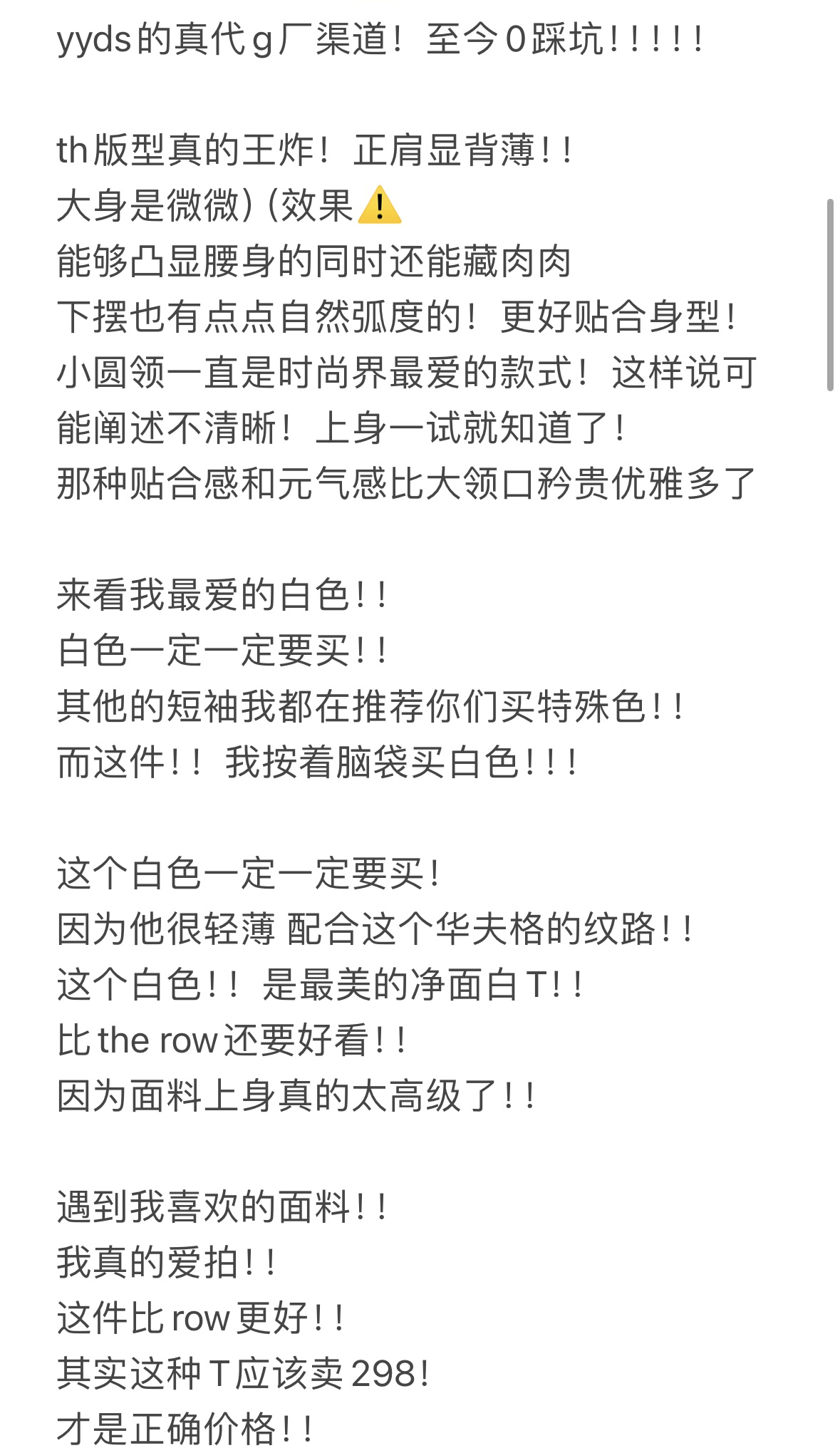 yyds的真代g厂渠道！至今0踩坑！！！！！

th版型真的王炸！正肩显背薄！！
大身是微微)(效果⚠️
能够凸显腰身的同时还能藏肉肉
下摆也有点点自然弧度的！更好贴合身型！
小圆领一直是时尚界最爱的款式！这样说可能阐述不清晰！上身一试就知道了！
那种贴合感和元气感比大领口矜贵优雅多了

来看我最爱的白色！！
白色一定一定要买！！
其他的短袖我都在推荐你们买特殊色！！
而这件！！我按着脑袋买白色！！！

这个白色一定一定要买！
因为他很轻薄 配合这个华夫格的纹路！！
这个白色！！是最美的净面白T！！
比the row还要好看！！
因为面料上身真的太高级了！！

遇到我喜欢的面料！！
我真的爱拍！！
这件比row更好！！
其实这种T应该卖298！
才是正确价格！！